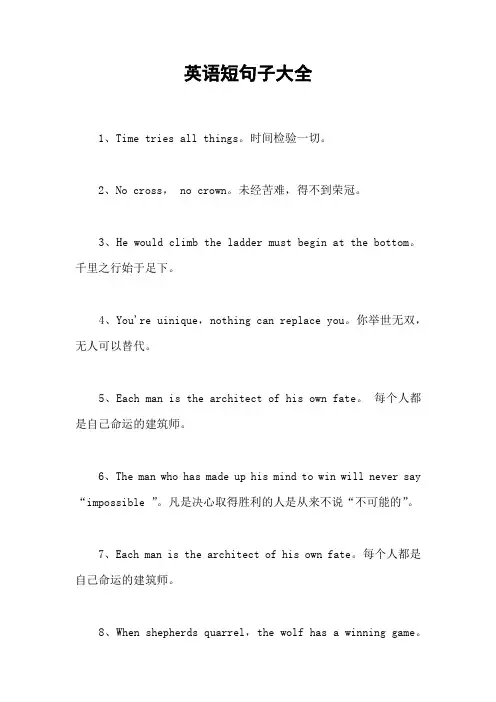 英语短句子大全

1、Time tries all things。时间检验一切。

2、No cross， no crown。未经苦难，得不到荣冠。

3、He would climb the ladder must begin at the bottom。千里之行始于足下。

4、You're uinique，nothing can replace you。你举世无双，无人可以替代。

5、Each man is the architect of his own fate。 每个人都是自己命运的建筑师。

6、The man who has made up his mind to win will never say “impossible ”。凡是决心取得胜利的人是从来不说“不可能的”。

7、Each man is the architect of his own fate。每个人都是自己命运的建筑师。

8、When shepherds quarrel，the wolf has a winning game。